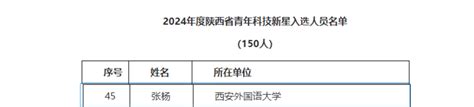 2024年度陕西省青年科技新星入选人员名单

（150人）

| 序号 | 姓名 | 所在单位 |
|---|---|---|
| 45 | 张杨 | 西安外国语大学 |